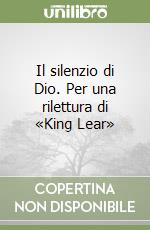 unilibro

Il silenzio di Dio. Per una rilettura di «King Lear»

COPERTINA NON DISPONIBILE